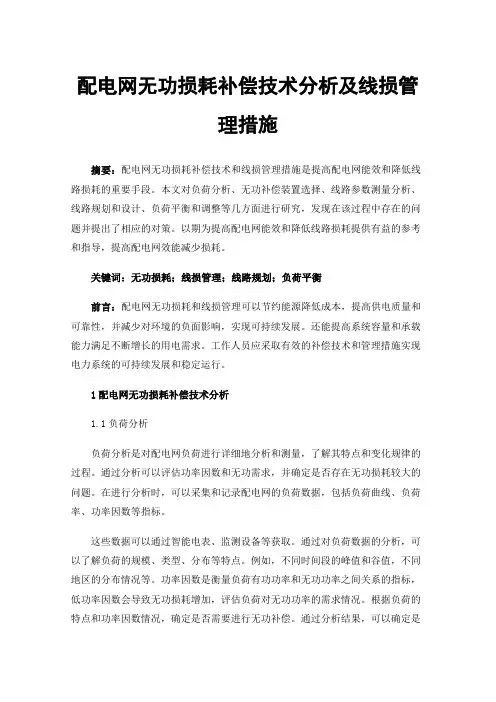 配电网无功损耗补偿技术分析及线损管理措施

摘要：配电网无功损耗补偿技术和线损管理措施是提高配电网能效和降低线路损耗的重要手段。本文对负荷分析、无功补偿装置选择、线路参数测量分析、线路规划和设计、负荷平衡和调整等几方面进行研究，发现在该过程中存在的问题并提出了相应的对策。以期为提高配电网能效和降低线路损耗提供有益的参考和指导，提高配电网效能减少损耗。

关键词：无功损耗；线损管理；线路规划；负荷平衡

前言：配电网无功损耗和线损管理可以节约能源降低成本，提高供电质量和可靠性，并减少对环境的负面影响，实现可持续发展。还能提高系统容量和承载能力满足不断增长的用电需求。工作人员应采取有效的补偿技术和管理措施实现电力系统的可持续发展和稳定运行。

1 配电网无功损耗补偿技术分析

1.1 负荷分析

负荷分析是对配电网负荷进行详细地分析和测量，了解其特点和变化规律的过程。通过分析可以评估功率因数和无功需求，并确定是否存在无功损耗较大的问题。在进行分析时，可以采集和记录配电网的负荷数据，包括负荷曲线、负荷率、功率因数等指标。

这些数据可以通过智能电表、监测设备等获取。通过对负荷数据的分析，可以了解负荷的规模、类型、分布等特点。例如，不同时间段的峰值和谷值，不同地区的分布情况等。功率因数是衡量负荷有功功率和无功功率之间关系的指标，低功率因数会导致无功损耗增加，评估负荷对无功功率的需求情况。根据负荷的特点和功率因数情况，确定是否需要进行无功补偿。通过分析结果，可以确定是